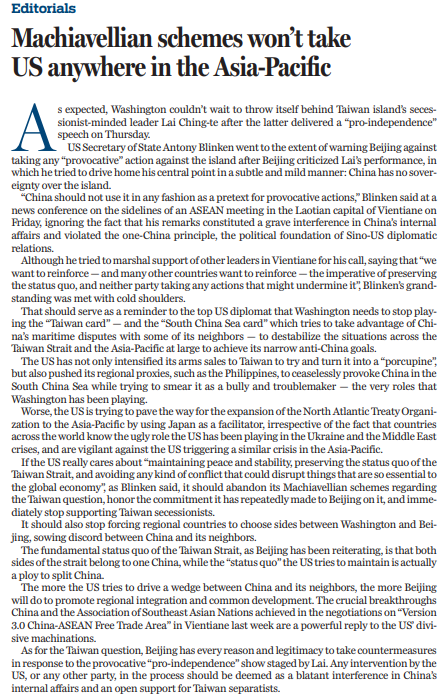 Editorials

Machiavellian schemes won't take US anywhere in the Asia-Pacific

As expected, Washington couldn't wait to throw itself behind Taiwan island's secessionist-minded leader Lai Ching-te after the latter delivered a "pro-independence" speech on Thursday.

US Secretary of State Antony Blinken went to the extent of warning Beijing against taking any "provocative" action against the island after Beijing criticized Lai's performance, in which he tried to drive home his central point in a subtle and mild manner: China has no sovereignty over the island.

"China should not use it in any fashion as a pretext for provocative actions," Blinken said at a news conference on the sidelines of an ASEAN meeting in the Laotian capital of Vientiane on Friday, ignoring the fact that his remarks constituted a grave interference in China's internal affairs and violated the one-China principle, the political foundation of Sino-US diplomatic relations.

Although he tried to marshal support of other leaders in Vientiane for his call, saying that "we want to reinforce — and many other countries want to reinforce — the imperative of preserving the status quo, and neither party taking any actions that might undermine it", Blinken's grandstanding was met with cold shoulders.

That should serve as a reminder to the top US diplomat that Washington needs to stop playing the "Taiwan card" — and the "South China Sea card" which tries to take advantage of China's maritime disputes with some of its neighbors — to destabilize the situations across the Taiwan Strait and the Asia-Pacific at large to achieve its narrow anti-China goals.

The US has not only intensified its arms sales to Taiwan to try and turn it into a "porcupine", but also pushed its regional proxies, such as the Philippines, to ceaselessly provoke China in the South China Sea while trying to smear it as a bully and troublemaker — the very roles that Washington has been playing.

Worse, the US is trying to pave the way for the expansion of the North Atlantic Treaty Organization to the Asia-Pacific by using Japan as a facilitator, irrespective of the fact that countries across the world know the ugly role the US has been playing in the Ukraine and the Middle East crises, and are vigilant against the US triggering a similar crisis in the Asia-Pacific.

If the US really cares about "maintaining peace and stability, preserving the status quo of the Taiwan Strait, and avoiding any kind of conflict that could disrupt things that are so essential to the global economy", as Blinken said, it should abandon its Machiavellian schemes regarding the Taiwan question, honor the commitment it has repeatedly made to Beijing on it, and immediately stop supporting Taiwan secessionists.

It should also stop forcing regional countries to choose sides between Washington and Beijing, sowing discord between China and its neighbors.

The fundamental status quo of the Taiwan Strait, as Beijing has been reiterating, is that both sides of the strait belong to one China, while the "status quo" the US tries to maintain is actually a ploy to split China.

The more the US tries to drive a wedge between China and its neighbors, the more Beijing will do to promote regional integration and common development. The crucial breakthroughs China and the Association of Southeast Asian Nations achieved in the negotiations on "Version 3.0 China-ASEAN Free Trade Area" in Vientiane last week are a powerful reply to the US' divisive machinations.

As for the Taiwan question, Beijing has every reason and legitimacy to take countermeasures in response to the provocative "pro-independence" show staged by Lai. Any intervention by the US, or any other party, in the process should be deemed as a blatant interference in China's internal affairs and an open support for Taiwan separatists.